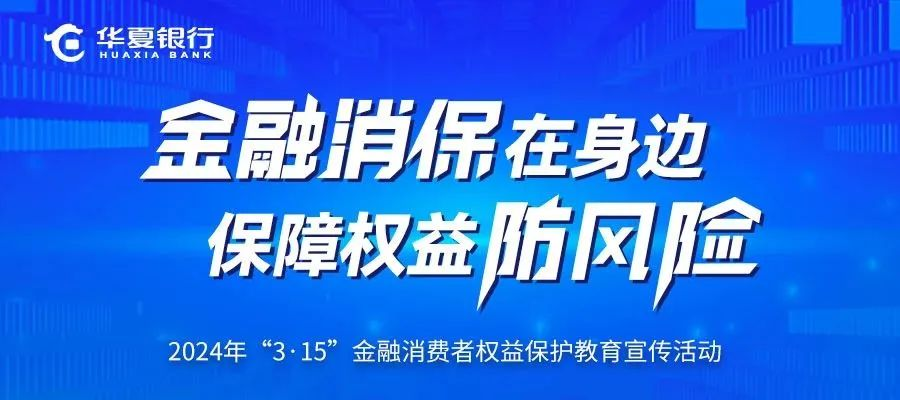 华夏银行
HUAXIA BANK

金融消保在身边
保障权益防风险

2024年“3·15”金融消费者权益保护教育宣传活动